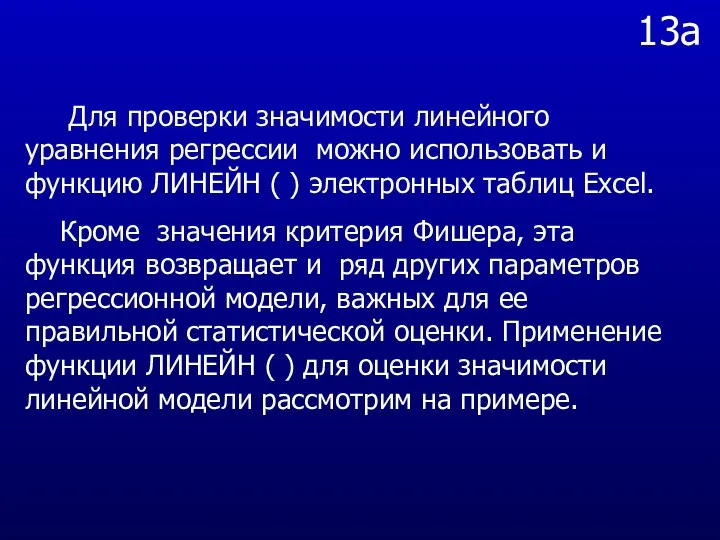 13а

Для проверки значимости линейного уравнения регрессии можно использовать и функцию ЛИНЕЙН ( ) электронных таблиц Excel.

Кроме значения критерия Фишера, эта функция возвращает и ряд других параметров регрессионной модели, важных для ее правильной статистической оценки. Применение функции ЛИНЕЙН ( ) для оценки значимости линейной модели рассмотрим на примере.